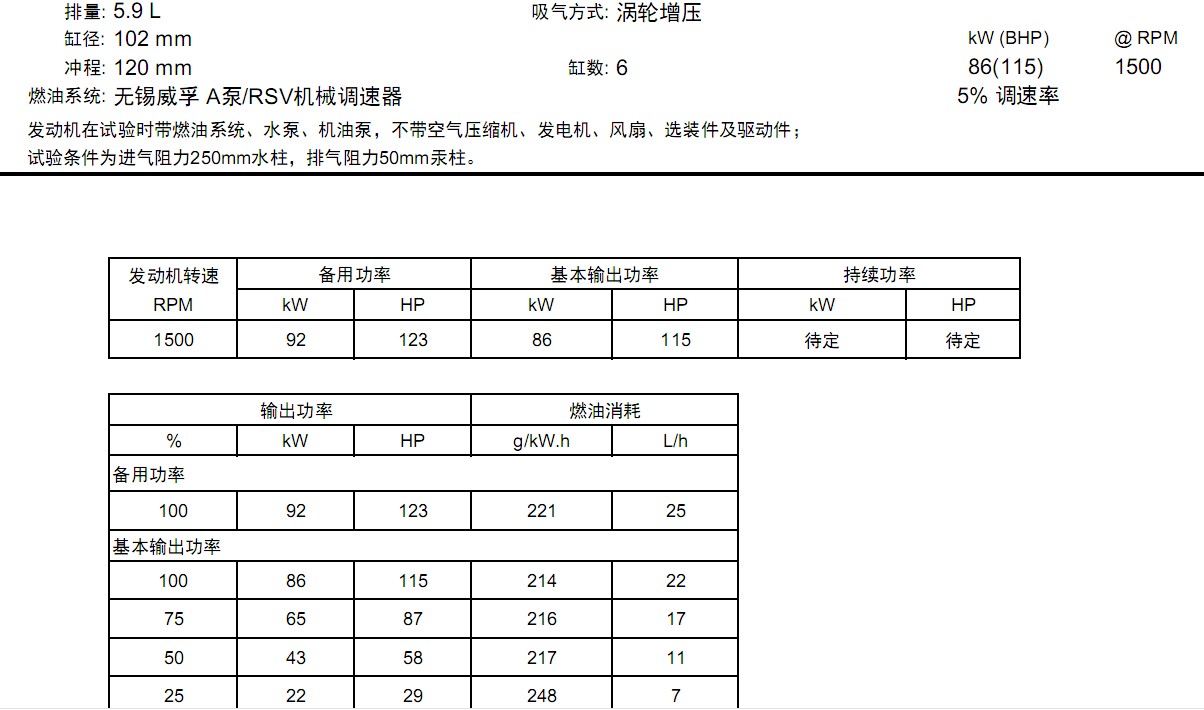 排量: 5.9 L
吸气方式: 涡轮增压
缸径: 102 mm
kW (BHP) @ RPM
冲程: 120 mm
缸数: 6
86(115) 1500
燃油系统: 无锡威孚 A泵/RSV机械调速器
5% 调速率

发动机在试验时带燃油系统、水泵、机油泵，不带空气压缩机、发电机、风扇、选装件及驱动件；
试验条件为进气阻力250mm水柱，排气阻力50mm汞柱。

| 发动机转速 | 备用功率 | | 基本输出功率 | | 持续功率 | |
|---|---|---|---|---|---|---|
| RPM | kW | HP | kW | HP | kW | HP |
| 1500 | 92 | 123 | 86 | 115 | 待定 | 待定 |

| 输出功率 | | | 燃油消耗 | |
|---|---|---|---|---|
| % | kW | HP | g/kW.h | L/h |
| 备用功率 | | | | |
| 100 | 92 | 123 | 221 | 25 |
| 基本输出功率 | | | | |
| 100 | 86 | 115 | 214 | 22 |
| 75 | 65 | 87 | 216 | 17 |
| 50 | 43 | 58 | 217 | 11 |
| 25 | 22 | 29 | 248 | 7 |